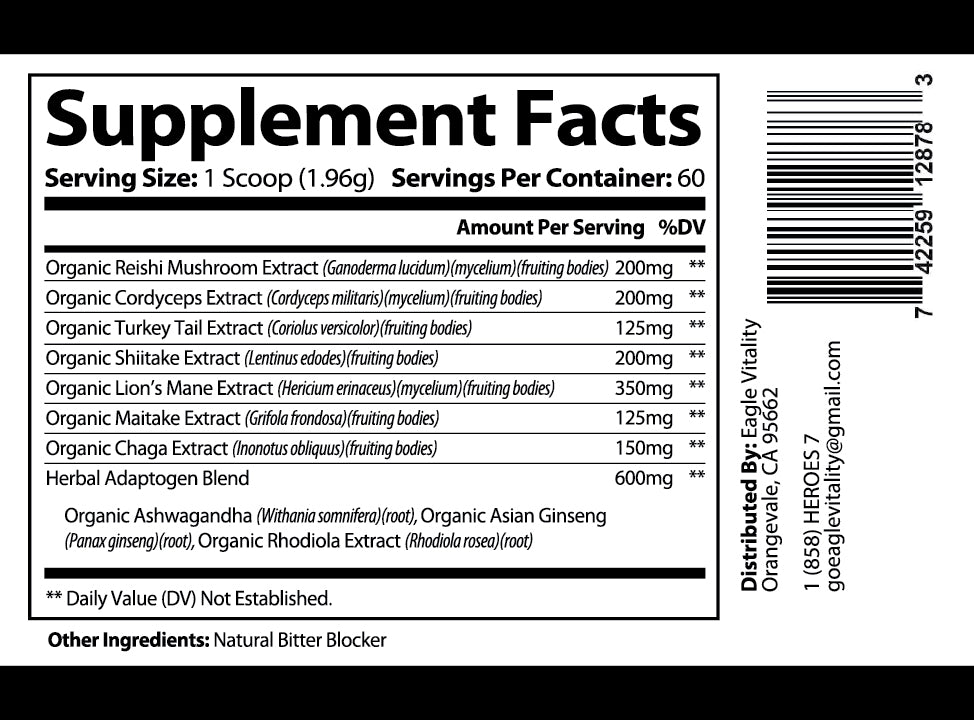 Supplement Facts

Serving Size: 1 Scoop (1.96g) Servings Per Container: 60

| | Amount Per Serving | %DV |
|---|---|---|
| Organic Reishi Mushroom Extract (Ganoderma lucidum)(mycelium)(fruiting bodies) | 200mg | ** |
| Organic Cordyceps Extract (Cordyceps militaris)(mycelium)(fruiting bodies) | 200mg | ** |
| Organic Turkey Tail Extract (Coriolus versicolor)(fruiting bodies) | 125mg | ** |
| Organic Shiitake Extract (Lentinus edodes)(fruiting bodies) | 200mg | ** |
| Organic Lion's Mane Extract (Hericium erinaceus)(mycelium)(fruiting bodies) | 350mg | ** |
| Organic Maitake Extract (Grifola frondosa)(fruiting bodies) | 125mg | ** |
| Organic Chaga Extract (Inonotus obliquus)(fruiting bodies) | 150mg | ** |
| Herbal Adaptogen Blend | 600mg | ** |

Organic Ashwagandha (Withania somnifera)(root), Organic Asian Ginseng (Panax ginseng)(root), Organic Rhodiola Extract (Rhodiola rosea)(root)

** Daily Value (DV) Not Established.

Other Ingredients: Natural Bitter Blocker

Distributed By: Eagle Vitality
Orangevale, CA 95662

1 (858) HEROES 7
goeaglevitality@gmail.com

7 42259 12878 3